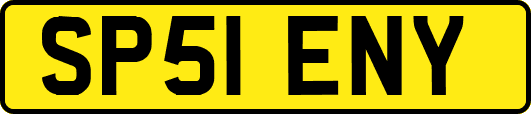 SP51 ENY